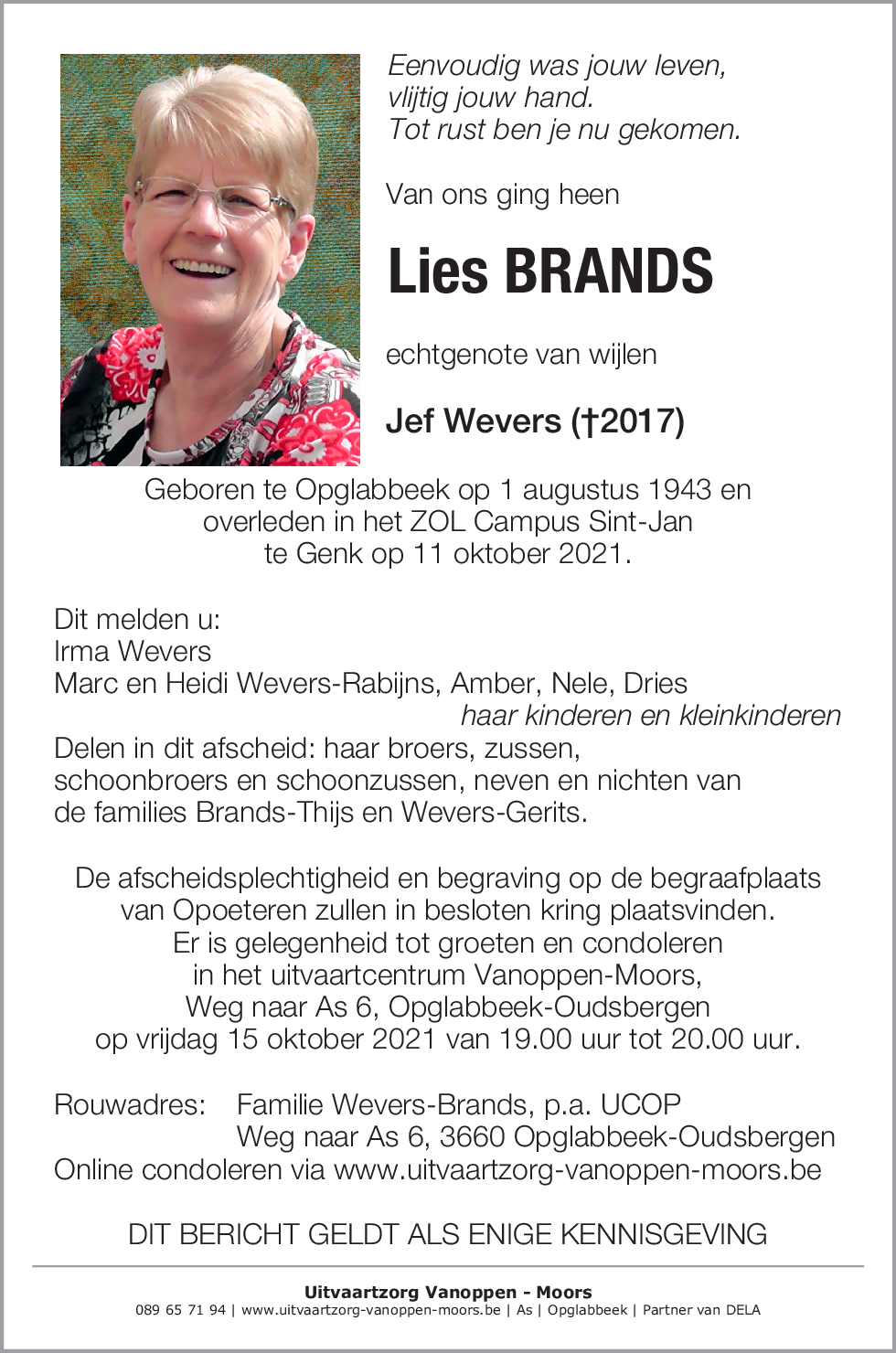 Eenvoudig was jouw leven,
vlijtig jouw hand.
Tot rust ben je nu gekomen.

Van ons ging heen

Lies BRANDS

echtgenote van wijlen

Jef Wevers (†2017)

Geboren te Opglabbeek op 1 augustus 1943 en overleden in het ZOL Campus Sint-Jan te Genk op 11 oktober 2021.

Dit melden u:
Irma Wevers
Marc en Heidi Wevers-Rabijns, Amber, Nele, Dries
haar kinderen en kleinkinderen
Delen in dit afscheid: haar broers, zussen, schoonbroers en schoonzussen, neven en nichten van de families Brands-Thijs en Wevers-Gerits.

De afscheidsplechtigheid en begraving op de begraafplaats van Opoeteren zullen in besloten kring plaatsvinden. Er is gelegenheid tot groeten en condoleren in het uitvaartcentrum Vanoppen-Moors, Weg naar As 6, Opglabbeek-Oudsbergen op vrijdag 15 oktober 2021 van 19.00 uur tot 20.00 uur.

Rouwadres: Familie Wevers-Brands, p.a. UCOP
Weg naar As 6, 3660 Opglabbeek-Oudsbergen
Online condoleren via www.uitvaartzorg-vanoppen-moors.be

DIT BERICHT GELDT ALS ENIGE KENNISGEVING

Uitvaartzorg Vanoppen - Moors
089 65 71 94 | www.uitvaartzorg-vanoppen-moors.be | As | Opglabbeek | Partner van DELA